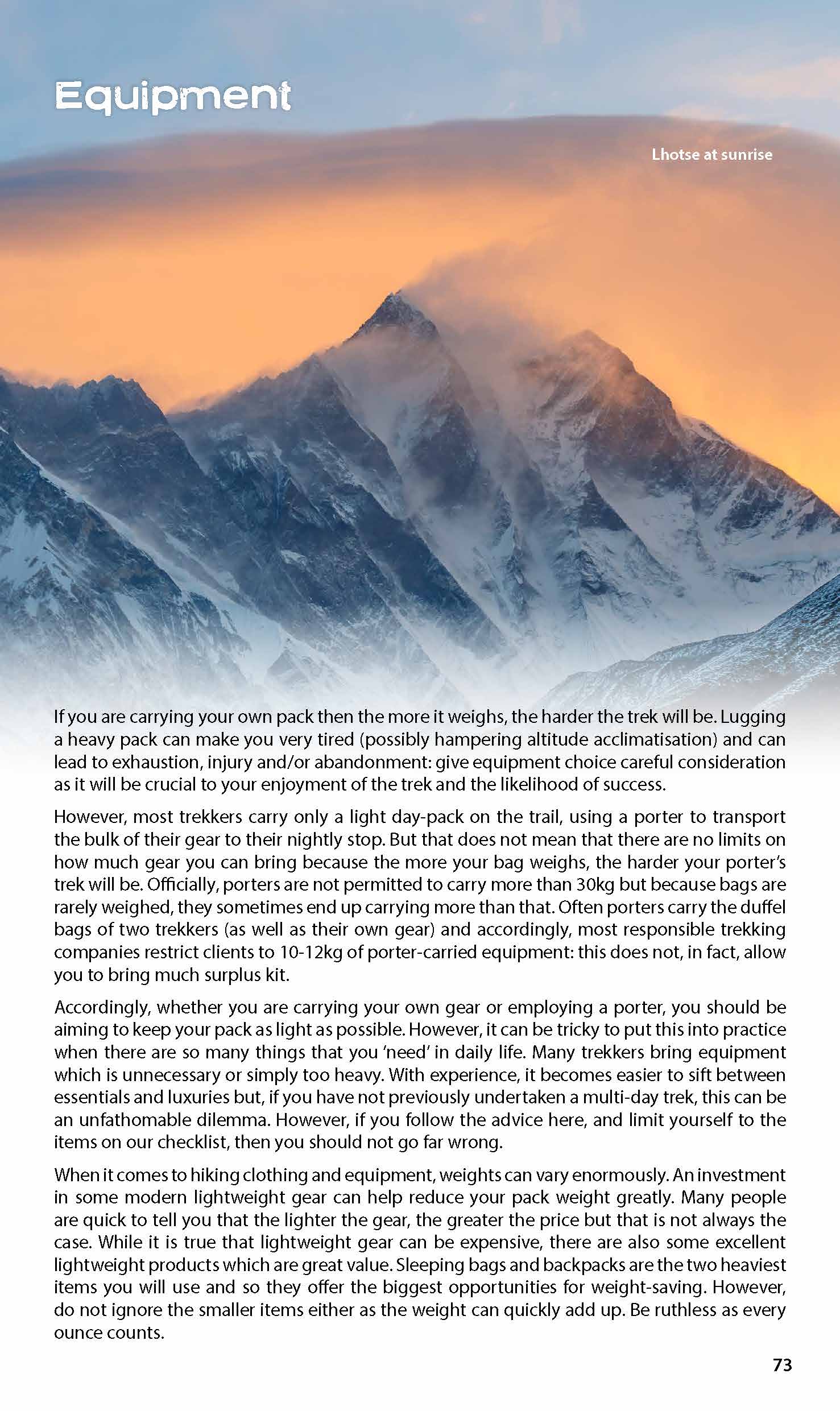 Equipment

Lhotse at sunrise

If you are carrying your own pack then the more it weighs, the harder the trek will be. Lugging a heavy pack can make you very tired (possibly hampering altitude acclimatisation) and can lead to exhaustion, injury and/or abandonment: give equipment choice careful consideration as it will be crucial to your enjoyment of the trek and the likelihood of success.

However, most trekkers carry only a light day-pack on the trail, using a porter to transport the bulk of their gear to their nightly stop. But that does not mean that there are no limits on how much gear you can bring because the more your bag weighs, the harder your porter's trek will be. Officially, porters are not permitted to carry more than 30kg but because bags are rarely weighed, they sometimes end up carrying more than that. Often porters carry the duffel bags of two trekkers (as well as their own gear) and accordingly, most responsible trekking companies restrict clients to 10-12kg of porter-carried equipment: this does not, in fact, allow you to bring much surplus kit.

Accordingly, whether you are carrying your own gear or employing a porter, you should be aiming to keep your pack as light as possible. However, it can be tricky to put this into practice when there are so many things that you 'need' in daily life. Many trekkers bring equipment which is unnecessary or simply too heavy. With experience, it becomes easier to sift between essentials and luxuries but, if you have not previously undertaken a multi-day trek, this can be an unfathomable dilemma. However, if you follow the advice here, and limit yourself to the items on our checklist, then you should not go far wrong.

When it comes to hiking clothing and equipment, weights can vary enormously. An investment in some modern lightweight gear can help reduce your pack weight greatly. Many people are quick to tell you that the lighter the gear, the greater the price but that is not always the case. While it is true that lightweight gear can be expensive, there are also some excellent lightweight products which are great value. Sleeping bags and backpacks are the two heaviest items you will use and so they offer the biggest opportunities for weight-saving. However, do not ignore the smaller items either as the weight can quickly add up. Be ruthless as every ounce counts.

73